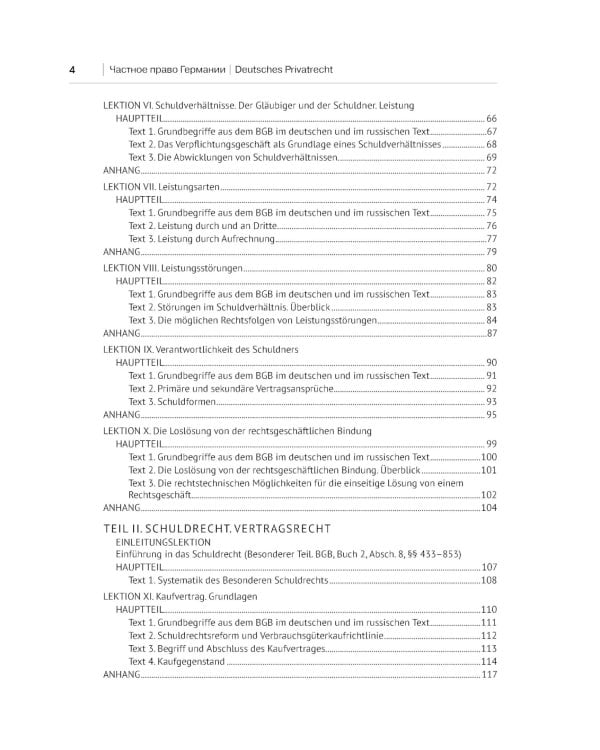 4 | Частное право Германии | Deutsches Privatrecht

LEKTION VI. Schuldverhältnisse. Der Gläubiger und der Schuldner. Leistung
HAUPTTEIL 66
Text 1. Grundbegriffe aus dem BGB im deutschen und im russischen Text 67
Text 2. Das Verpflichtungsgeschäft als Grundlage eines Schuldverhältnisses 68
Text 3. Die Abwicklungen von Schuldverhältnissen 69
ANHANG 72

LEKTION VII. Leistungsarten 72
HAUPTTEIL 74
Text 1. Grundbegriffe aus dem BGB im deutschen und im russischen Text 75
Text 2. Leistung durch und an Dritte 76
Text 3. Leistung durch Aufrechnung 77
ANHANG 79

LEKTION VIII. Leistungsstörungen 80
HAUPTTEIL 82
Text 1. Grundbegriffe aus dem BGB im deutschen und im russischen Text 83
Text 2. Störungen im Schuldverhältnis. Überblick 83
Text 3. Die möglichen Rechtsfolgen von Leistungsstörungen 84
ANHANG 87

LEKTION IX. Verantwortlichkeit des Schuldners
HAUPTTEIL 90
Text 1. Grundbegriffe aus dem BGB im deutschen und im russischen Text 91
Text 2. Primäre und sekundäre Vertragsansprüche 92
Text 3. Schuldformen 93
ANHANG 95

LEKTION X. Die Loslösung von der rechtsgeschäftlichen Bindung
HAUPTTEIL 99
Text 1. Grundbegriffe aus dem BGB im deutschen und im russischen Text 100
Text 2. Die Loslösung von der rechtsgeschäftlichen Bindung. Überblick 101
Text 3. Die rechtstechnischen Möglichkeiten für die einseitige Lösung von einem Rechtsgeschäft 102
ANHANG 104

TEIL II. SCHULDRECHT. VERTRAGSRECHT
EINLEITUNGSLEKTION
Einführung in das Schuldrecht (Besonderer Teil. BGB, Buch 2, Absch. 8, §§ 433–853)
HAUPTTEIL 107
Text 1. Systematik des Besonderen Schuldrechts 108

LEKTION XI. Kaufvertrag. Grundlagen
HAUPTTEIL 110
Text 1. Grundbegriffe aus dem BGB im deutschen und im russischen Text 111
Text 2. Schuldrechtsreform und Verbrauchsgüterkaufrichtlinie 112
Text 3. Begriff und Abschluss des Kaufvertrages 113
Text 4. Kaufgegenstand 114
ANHANG 117